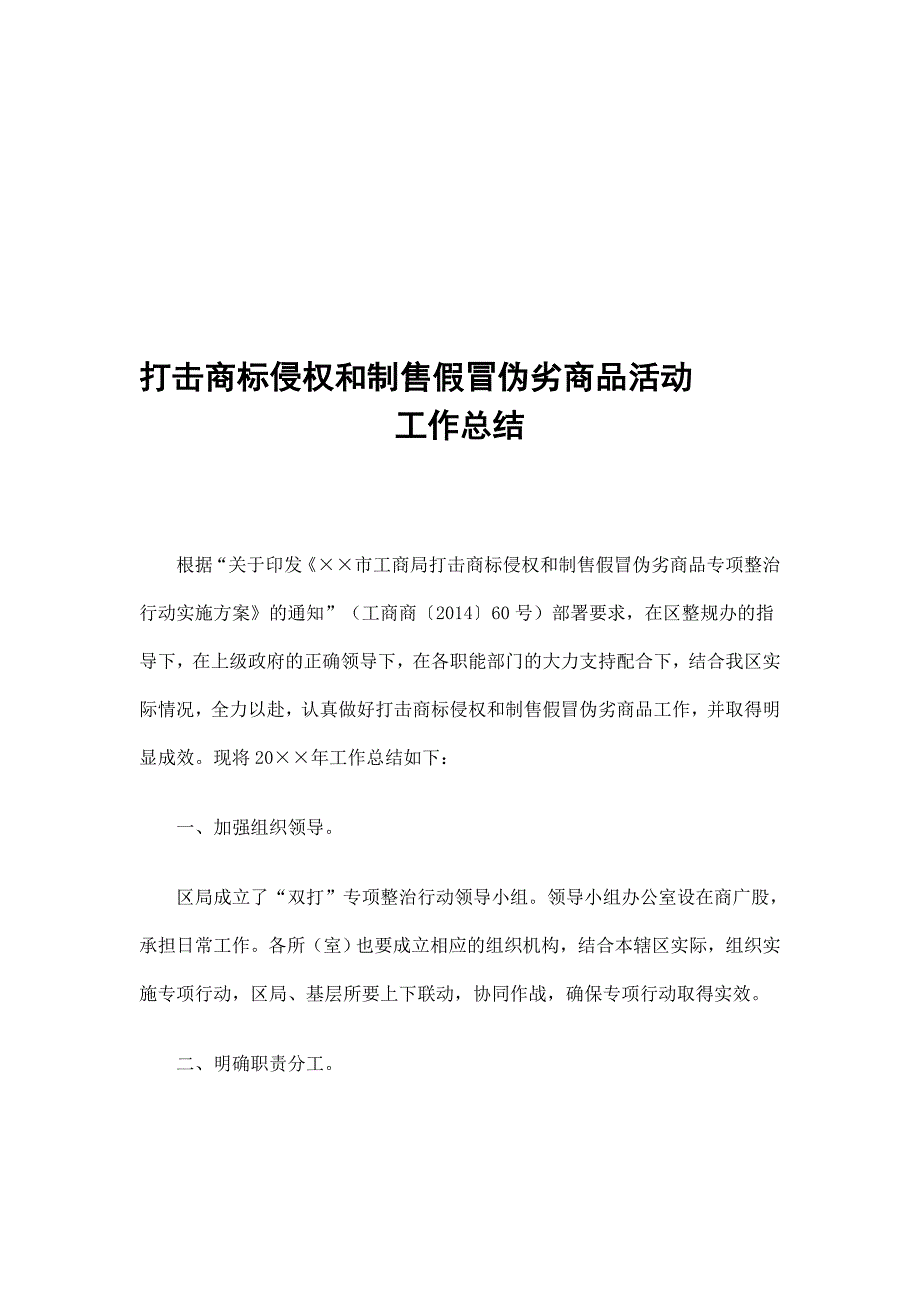 打击商标侵权和制售假冒伪劣商品活动
工作总结

根据“关于印发《××市工商局打击商标侵权和制售假冒伪劣商品专项整治行动实施方案》的通知”（工商商〔2014〕60号）部署要求，在区整规办的指导下，在上级政府的正确领导下，在各职能部门的大力支持配合下，结合我区实际情况，全力以赴，认真做好打击商标侵权和制售假冒伪劣商品工作，并取得明显成效。现将20××年工作总结如下：

一、加强组织领导。

区局成立了“双打”专项整治行动领导小组。领导小组办公室设在商广股，承担日常工作。各所（室）也要成立相应的组织机构，结合本辖区实际，组织实施专项行动，区局、基层所要上下联动，协同作战，确保专项行动取得实效。

二、明确职责分工。